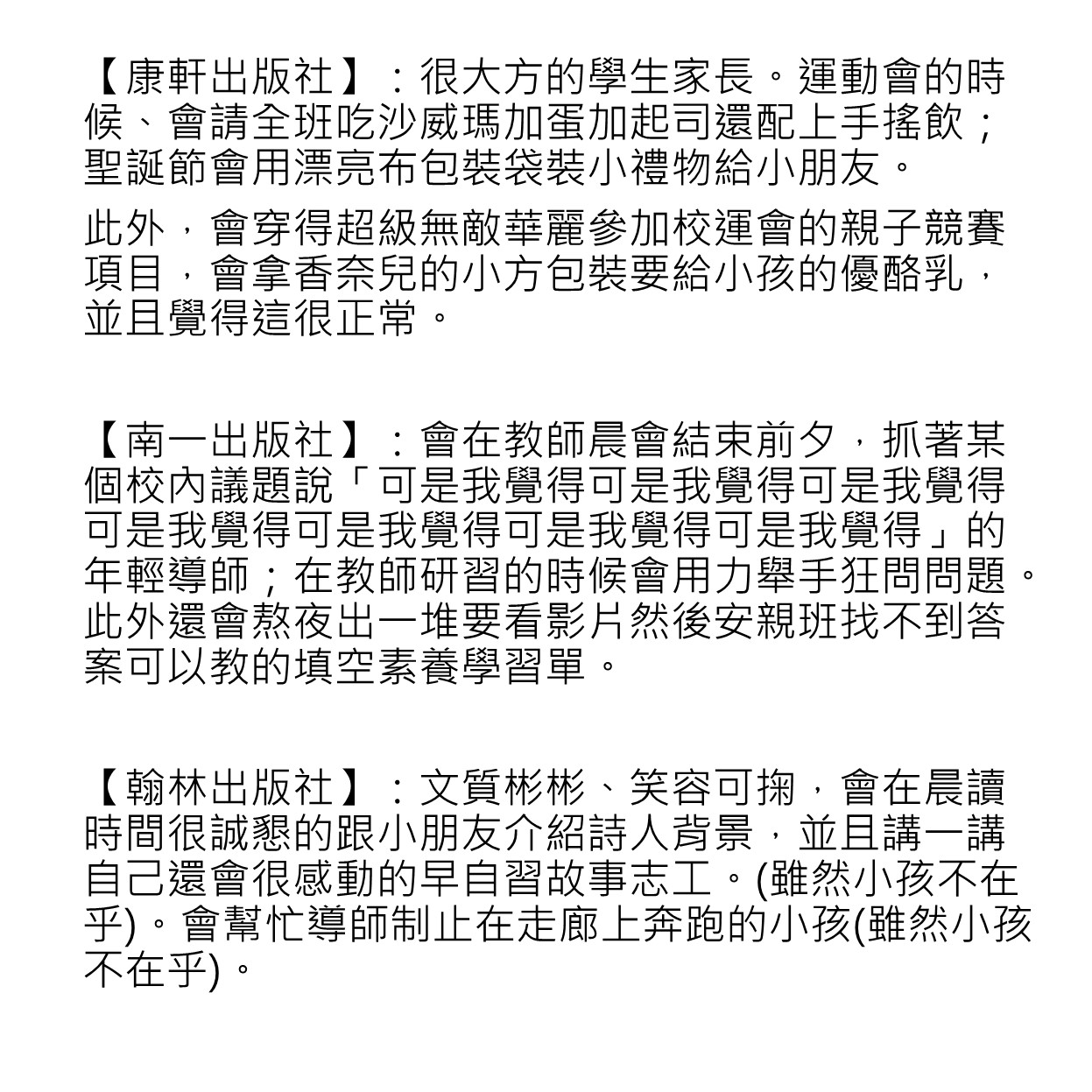 【康軒出版社】：很大方的學生家長。運動會的時候、會請全班吃沙威瑪加蛋加起司還配上手搖飲；聖誕節會用漂亮布包裝袋裝小禮物給小朋友。

此外，會穿得超級無敵華麗參加校運會的親子競賽項目，會拿香奈兒的小方包裝要給小孩的優酪乳，並且覺得這很正常。

【南一出版社】：會在教師晨會結束前夕，抓著某個校內議題說「可是我覺得可是我覺得可是我覺得可是我覺得可是我覺得可是我覺得可是我覺得」的年輕導師；在教師研習的時候會用力舉手狂問問題。此外還會熬夜出一堆要看影片然後安親班找不到答案可以教的填空素養學習單。

【翰林出版社】：文質彬彬、笑容可掬，會在晨讀時間很誠懇的跟小朋友介紹詩人背景，並且講一講自己還會很感動的早自習故事志工。(雖然小孩不在乎)。會幫忙導師制止在走廊上奔跑的小孩(雖然小孩不在乎)。